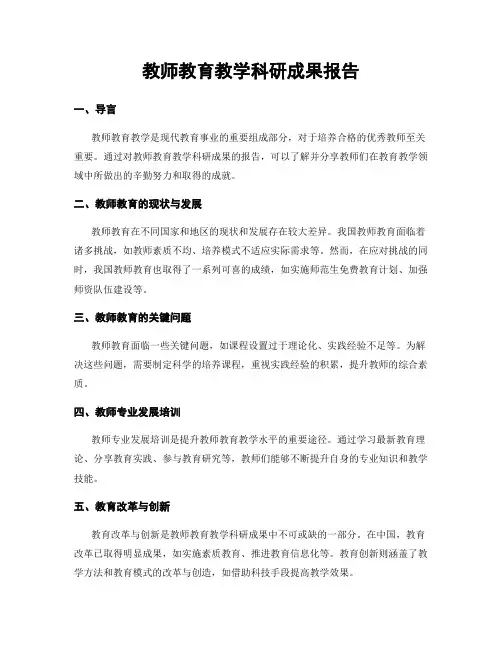 教师教育教学科研成果报告

一、导言

教师教育教学是现代教育事业的重要组成部分，对于培养合格的优秀教师至关重要。通过对教师教育教学科研成果的报告，可以了解并分享教师们在教育教学领域中所做出的辛勤努力和取得的成就。

二、教师教育的现状与发展

教师教育在不同国家和地区的现状和发展存在较大差异。我国教师教育面临着诸多挑战，如教师素质不均、培养模式不适应实际需求等。然而，在应对挑战的同时，我国教师教育也取得了一系列可喜的成绩，如实施师范生免费教育计划、加强师资队伍建设等。

三、教师教育的关键问题

教师教育面临一些关键问题，如课程设置过于理论化、实践经验不足等。为解决这些问题，需要制定科学的培养课程，重视实践经验的积累，提升教师的综合素质。

四、教师专业发展培训

教师专业发展培训是提升教师教育教学水平的重要途径。通过学习最新教育理论、分享教育实践、参与教育研究等，教师们能够不断提升自身的专业知识和教学技能。

五、教育改革与创新

教育改革与创新是教师教育教学科研成果中不可或缺的一部分。在中国，教育改革已取得明显成果，如实施素质教育、推进教育信息化等。教育创新则涵盖了教学方法和教育模式的改革与创造，如借助科技手段提高教学效果。